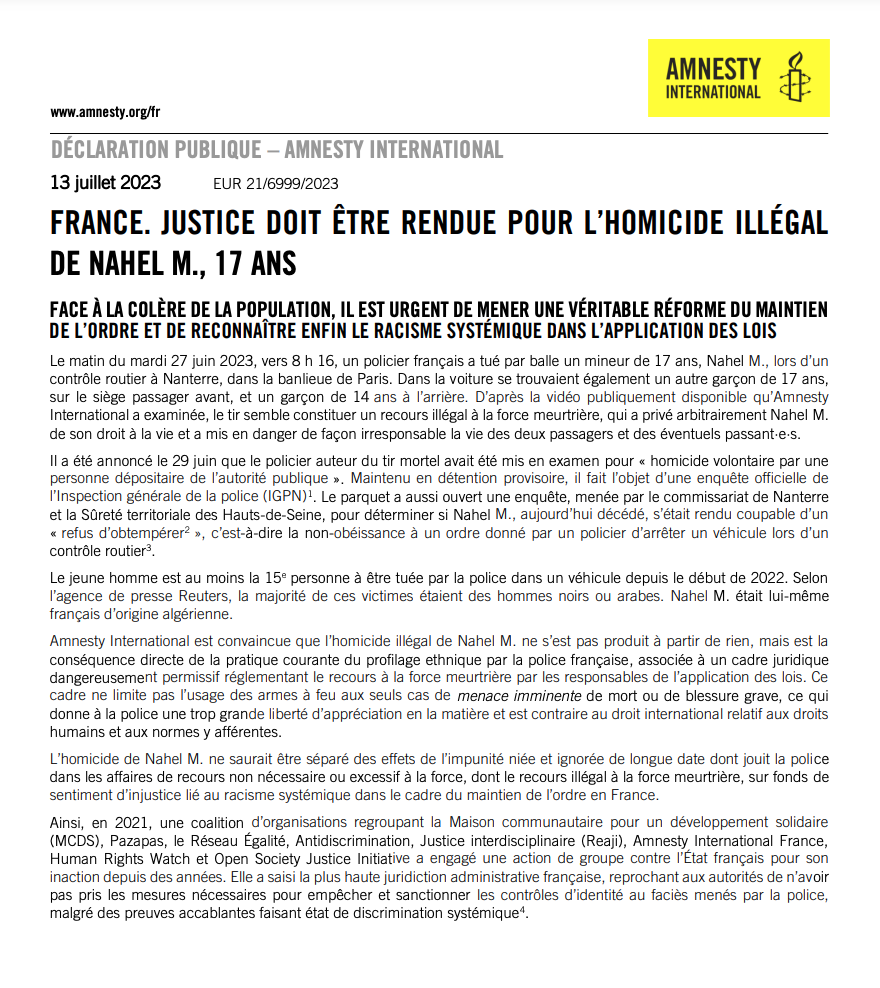 AMNESTY INTERNATIONAL

www.amnesty.org/fr

DÉCLARATION PUBLIQUE – AMNESTY INTERNATIONAL

13 juillet 2023 EUR 21/6999/2023

FRANCE. JUSTICE DOIT ÊTRE RENDUE POUR L'HOMICIDE ILLÉGAL DE NAHEL M., 17 ANS

FACE À LA COLÈRE DE LA POPULATION, IL EST URGENT DE MENER UNE VÉRITABLE RÉFORME DU MAINTIEN DE L'ORDRE ET DE RECONNAÎTRE ENFIN LE RACISME SYSTÉMIQUE DANS L'APPLICATION DES LOIS

Le matin du mardi 27 juin 2023, vers 8 h 16, un policier français a tué par balle un mineur de 17 ans, Nahel M., lors d'un contrôle routier à Nanterre, dans la banlieue de Paris. Dans la voiture se trouvaient également un autre garçon de 17 ans, sur le siège passager avant, et un garçon de 14 ans à l'arrière. D'après la vidéo publiquement disponible qu'Amnesty International a examinée, le tir semble constituer un recours illégal à la force meurtrière, qui a privé arbitrairement Nahel M. de son droit à la vie et a mis en danger de façon irresponsable la vie des deux passagers et des éventuels passant·e·s.

Il a été annoncé le 29 juin que le policier auteur du tir mortel avait été mis en examen pour « homicide volontaire par une personne dépositaire de l'autorité publique ». Maintenu en détention provisoire, il fait l'objet d'une enquête officielle de l'Inspection générale de la police (IGPN)$^1$. Le parquet a aussi ouvert une enquête, menée par le commissariat de Nanterre et la Sûreté territoriale des Hauts-de-Seine, pour déterminer si Nahel M., aujourd'hui décédé, s'était rendu coupable d'un « refus d'obtempérer$^2$ », c'est-à-dire la non-obéissance à un ordre donné par un policier d'arrêter un véhicule lors d'un contrôle routier$^3$.

Le jeune homme est au moins la 15$^e$ personne à être tuée par la police dans un véhicule depuis le début de 2022. Selon l'agence de presse Reuters, la majorité de ces victimes étaient des hommes noirs ou arabes. Nahel M. était lui-même français d'origine algérienne.

Amnesty International est convaincue que l'homicide illégal de Nahel M. ne s'est pas produit à partir de rien, mais est la conséquence directe de la pratique courante du profilage ethnique par la police française, associée à un cadre juridique dangereusement permissif réglementant le recours à la force meurtrière par les responsables de l'application des lois. Ce cadre ne limite pas l'usage des armes à feu aux seuls cas de menace imminente de mort ou de blessure grave, ce qui donne à la police une trop grande liberté d'appréciation en la matière et est contraire au droit international relatif aux droits humains et aux normes y afférentes.

L'homicide de Nahel M. ne saurait être séparé des effets de l'impunité niée et ignorée de longue date dont jouit la police dans les affaires de recours non nécessaire ou excessif à la force, dont le recours illégal à la force meurtrière, sur fonds de sentiment d'injustice lié au racisme systémique dans le cadre du maintien de l'ordre en France.

Ainsi, en 2021, une coalition d'organisations regroupant la Maison communautaire pour un développement solidaire (MCDS), Pazapas, le Réseau Égalité, Antidiscrimination, Justice interdisciplinaire (Reaji), Amnesty International France, Human Rights Watch et Open Society Justice Initiative a engagé une action de groupe contre l'État français pour son inaction depuis des années. Elle a saisi la plus haute juridiction administrative française, reprochant aux autorités de n'avoir pas pris les mesures nécessaires pour empêcher et sanctionner les contrôles d'identité au faciès menés par la police, malgré des preuves accablantes faisant état de discrimination systémique$^4$.